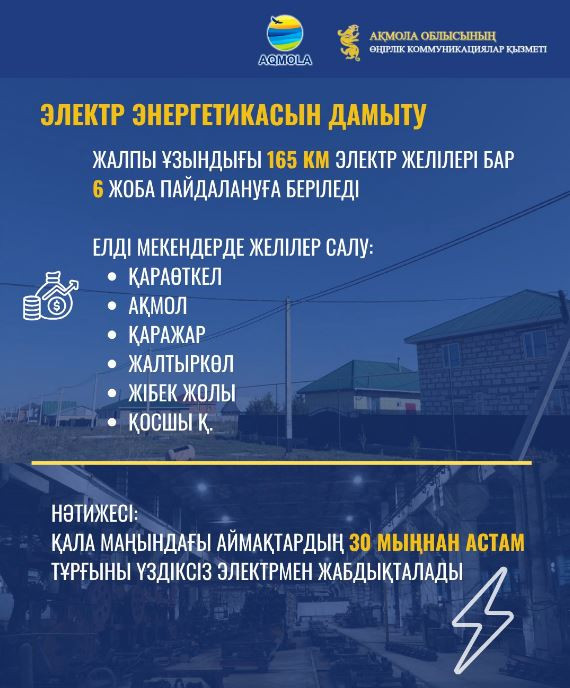 AQMOLA

АҚМОЛА ОБЛЫСЫНЫҢ
ӨҢІРЛІК КОММУНИКАЦИЯЛАР ҚЫЗМЕТІ

ЭЛЕКТР ЭНЕРГЕТИКАСЫН ДАМЫТУ

ЖАЛПЫ ҰЗЫНДЫҒЫ 165 КМ ЭЛЕКТР ЖЕЛІЛЕРІ БАР 6 ЖОБА ПАЙДАЛАНУҒА БЕРІЛЕДІ

ЕЛДІ МЕКЕНДЕРДЕ ЖЕЛІЛЕР САЛУ:
• ҚАРАӨТКЕЛ
• АҚМОЛ
• ҚАРАЖАР
• ЖАЛТЫРКӨЛ
• ЖІБЕК ЖОЛЫ
• ҚОСШЫ Қ.

НӘТИЖЕСІ:
ҚАЛА МАҢЫНДАҒЫ АЙМАҚТАРДЫҢ 30 МЫҢНАН АСТАМ ТҰРҒЫНЫ ҮЗДІКСІЗ ЭЛЕКТРМЕН ЖАБДЫҚТАЛАДЫ